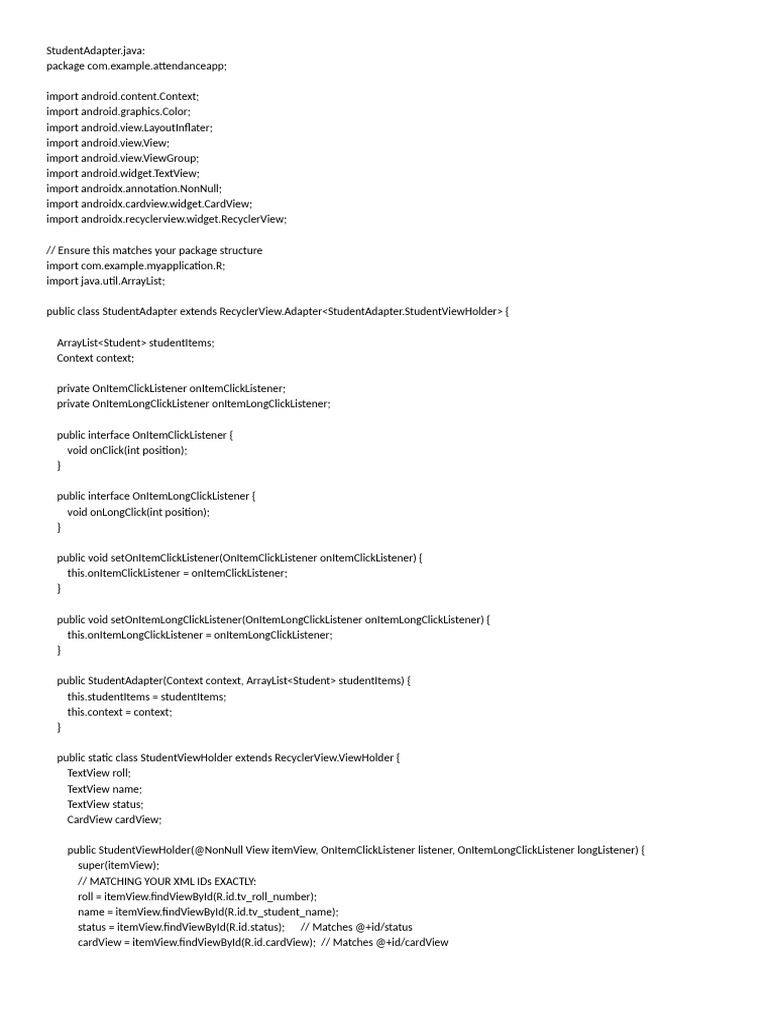 StudentAdapter.java:
package com.example.attendanceapp;

import android.content.Context;
import android.graphics.Color;
import android.view.LayoutInflater;
import android.view.View;
import android.view.ViewGroup;
import android.widget.TextView;
import androidx.annotation.NonNull;
import androidx.cardview.widget.CardView;
import androidx.recyclerview.widget.RecyclerView;

// Ensure this matches your package structure
import com.example.myapplication.R;
import java.util.ArrayList;

public class StudentAdapter extends RecyclerView.Adapter<StudentAdapter.StudentViewHolder> {

ArrayList<Student> studentItems;
Context context;

private OnItemClickListener onItemClickListener;
private OnItemLongClickListener onItemLongClickListener;

public interface OnItemClickListener {
void onClick(int position);
}

public interface OnItemLongClickListener {
void onLongClick(int position);
}

public void setOnItemClickListener(OnItemClickListener onItemClickListener) {
this.onItemClickListener = onItemClickListener;
}

public void setOnItemLongClickListener(OnItemLongClickListener onItemLongClickListener) {
this.onItemLongClickListener = onItemLongClickListener;
}

public StudentAdapter(Context context, ArrayList<Student> studentItems) {
this.studentItems = studentItems;
this.context = context;
}

public static class StudentViewHolder extends RecyclerView.ViewHolder {
TextView roll;
TextView name;
TextView status;
CardView cardView;

public StudentViewHolder(@NonNull View itemView, OnItemClickListener listener, OnItemLongClickListener longListener) {
super(itemView);
// MATCHING YOUR XML IDs EXACTLY:
roll = itemView.findViewById(R.id.tv_roll_number);
name = itemView.findViewById(R.id.tv_student_name);
status = itemView.findViewById(R.id.status); // Matches @+id/status
cardView = itemView.findViewById(R.id.cardView); // Matches @+id/cardView